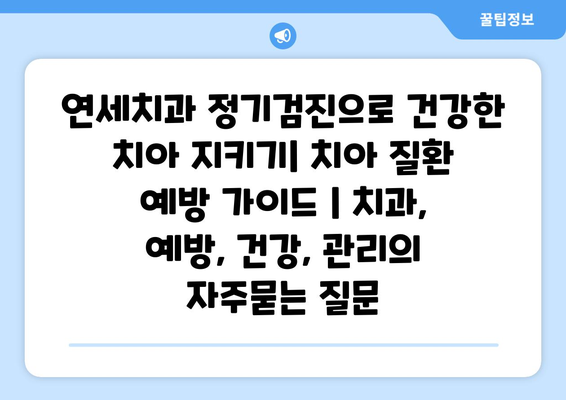 꿀팁정보

연세치과 정기검진으로 건강한 치아 지키기| 치아 질환 예방 가이드 | 치과, 예방, 건강, 관리의 자주묻는 질문